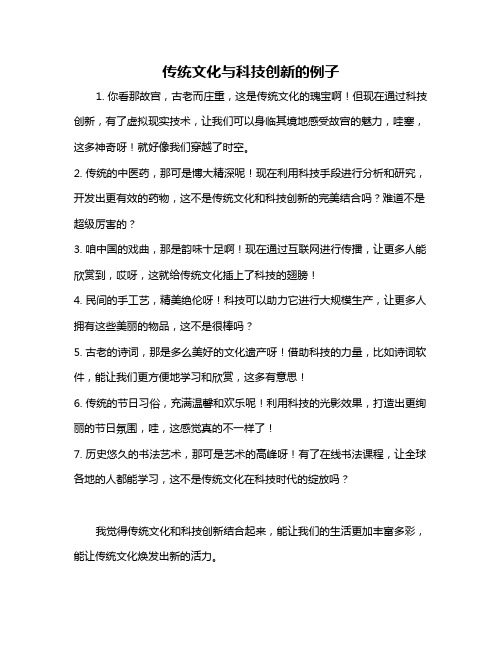 传统文化与科技创新的例子

1. 你看那故宫，古老而庄重，这是传统文化的瑰宝啊！但现在通过科技创新，有了虚拟现实技术，让我们可以身临其境地感受故宫的魅力，哇塞，这多神奇呀！就好像我们穿越了时空。

2. 传统的中医药，那可是博大精深呢！现在利用科技手段进行分析和研究，开发出更有效的药物，这不是传统文化和科技创新的完美结合吗？难道不是超级厉害的？

3. 咱中国的戏曲，那是韵味十足啊！现在通过互联网进行传播，让更多人能欣赏到，哎呀，这就给传统文化插上了科技的翅膀！

4. 民间的手工艺，精美绝伦呀！科技可以助力它进行大规模生产，让更多人拥有这些美丽的物品，这不是很棒吗？

5. 古老的诗词，那是多么美好的文化遗产呀！借助科技的力量，比如诗词软件，能让我们更方便地学习和欣赏，这多有意思！

6. 传统的节日习俗，充满温馨和欢乐呢！利用科技的光影效果，打造出更绚丽的节日氛围，哇，这感觉真的不一样了！

7. 历史悠久的书法艺术，那可是艺术的高峰呀！有了在线书法课程，让全球各地的人都能学习，这不是传统文化在科技时代的绽放吗？

我觉得传统文化和科技创新结合起来，能让我们的生活更加丰富多彩，能让传统文化焕发出新的活力。